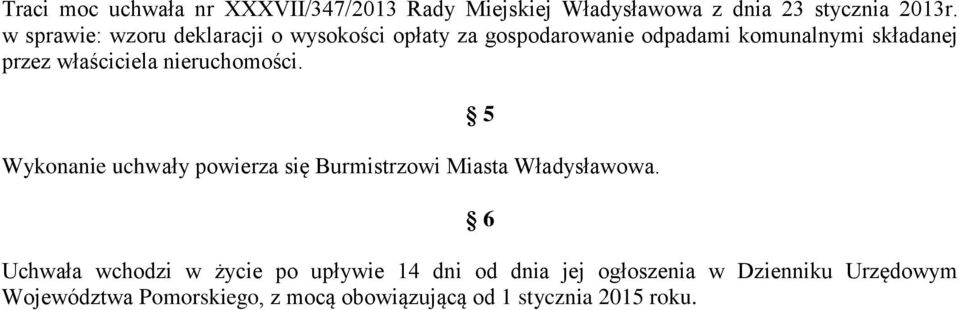 Traci moc uchwała nr XXXVII/347/2013 Rady Miejskiej Władysławowa z dnia 23 stycznia 2013r. w sprawie: wzoru deklaracji o wysokości opłaty za gospodarowanie odpadami komunalnymi składanej przez właściciela nieruchomości.

§ 5

Wykonanie uchwały powierza się Burmistrzowi Miasta Władysławowa.

§ 6

Uchwała wchodzi w życie po upływie 14 dni od dnia jej ogłoszenia w Dzienniku Urzędowym Województwa Pomorskiego, z mocą obowiązującą od 1 stycznia 2015 roku.